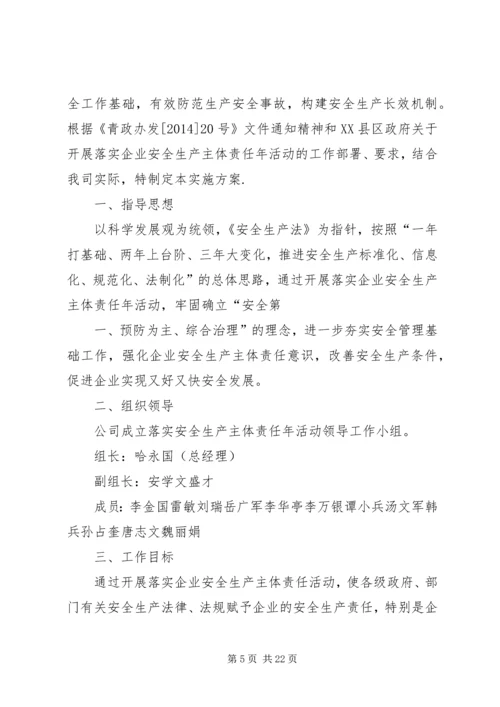 全工作基础，有效防范生产安全事故，构建安全生产长效机制。根据《青政办发[2014]20号》文件通知精神和XX县区政府关于开展落实企业安全生产主体责任年活动的工作部署、要求，结合我司实际，特制定本实施方案.

一、指导思想

以科学发展观为统领，《安全生产法》为指针，按照“一年打基础、两年上台阶、三年大变化，推进安全生产标准化、信息化、规范化、法制化”的总体思路，通过开展落实企业安全生产主体责任年活动，牢固确立“安全第

一、预防为主、综合治理”的理念，进一步夯实安全管理基础工作，强化企业安全生产主体责任意识，改善安全生产条件，促进企业实现又好又快安全发展。

二、组织领导

公司成立落实安全生产主体责任年活动领导工作小组。

组长：哈永国（总经理）

副组长：安学文盛才

成员：李金国雷敏刘瑞岳广军李华亭李万银谭小兵汤文军韩兵孙占奎唐志文魏丽娟

三、工作目标

通过开展落实企业安全生产主体责任活动，使各级政府、部门有关安全生产法律、法规赋予企业的安全生产责任，特别是企

第5页 共22页